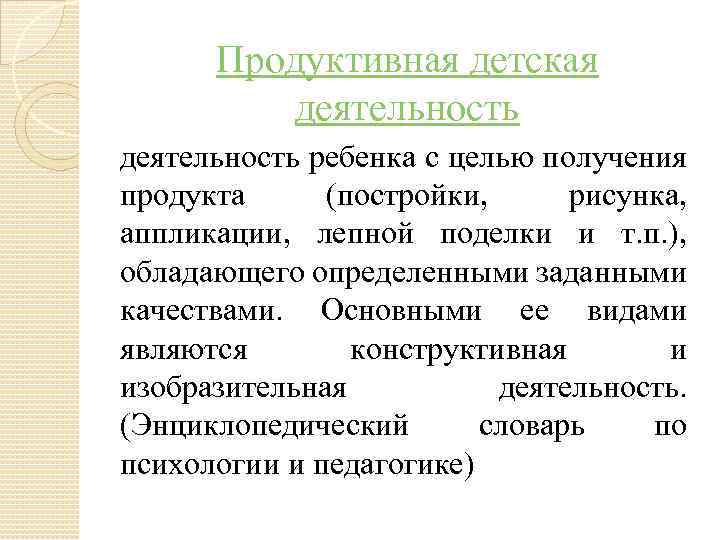 Продуктивная детская деятельность

деятельность ребенка с целью получения продукта (постройки, рисунка, аппликации, лепной поделки и т.п.), обладающего определенными заданными качествами. Основными ее видами являются конструктивная и изобразительная деятельность. (Энциклопедический словарь по психологии и педагогике)